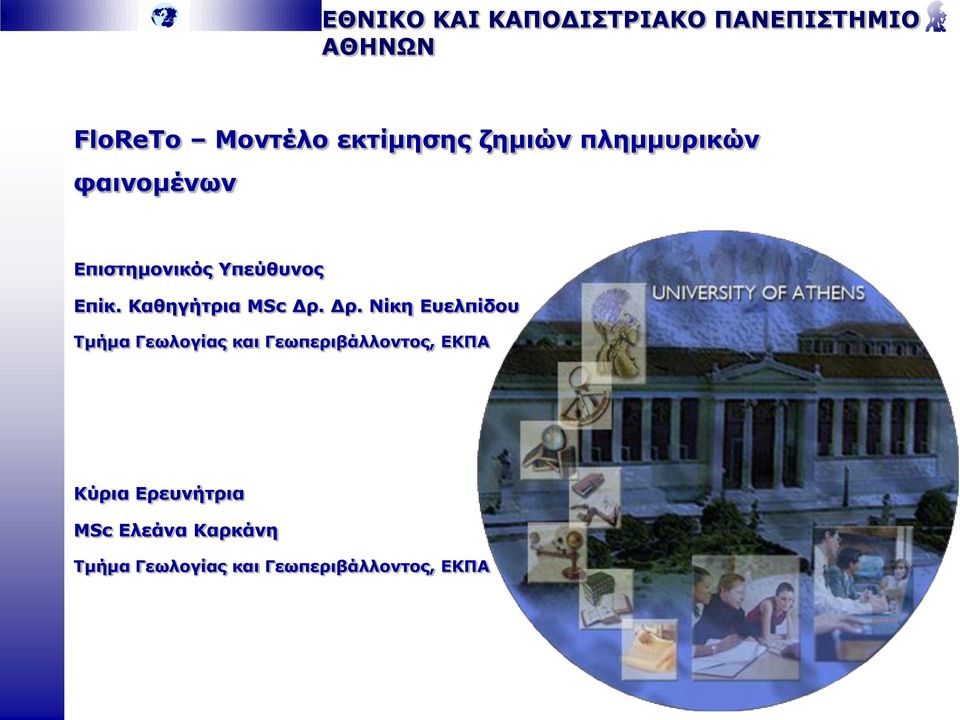 ΕΘΝΙΚΟ ΚΑΙ ΚΑΠΟΔΙΣΤΡΙΑΚΟ ΠΑΝΕΠΙΣΤΗΜΙΟ ΑΘΗΝΩΝ

FloReTo – Μοντέλο εκτίμησης ζημιών πλημμυρικών φαινομένων

Επιστημονικός Υπεύθυνος

Επίκ. Καθηγήτρια MSc Δρ. Δρ. Νίκη Ευελπίδου

Τμήμα Γεωλογίας και Γεωπεριβάλλοντος, ΕΚΠΑ

Κύρια Ερευνήτρια

MSc Ελεάνα Καρκάνη

Τμήμα Γεωλογίας και Γεωπεριβάλλοντος, ΕΚΠΑ

UNIVERSITY OF ATHENS